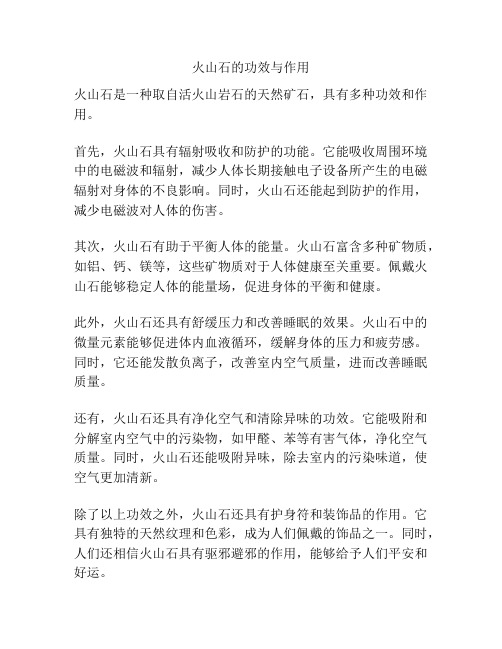 火山石的功效与作用

火山石是一种取自活火山岩石的天然矿石，具有多种功效和作用。

首先，火山石具有辐射吸收和防护的功能。它能吸收周围环境中的电磁波和辐射，减少人体长期接触电子设备所产生的电磁辐射对身体的不良影响。同时，火山石还能起到防护的作用，减少电磁波对人体的伤害。

其次，火山石有助于平衡人体的能量。火山石富含多种矿物质，如铝、钙、镁等，这些矿物质对于人体健康至关重要。佩戴火山石能够稳定人体的能量场，促进身体的平衡和健康。

此外，火山石还具有舒缓压力和改善睡眠的效果。火山石中的微量元素能够促进体内血液循环，缓解身体的压力和疲劳感。同时，它还能发散负离子，改善室内空气质量，进而改善睡眠质量。

还有，火山石还具有净化空气和清除异味的功效。它能吸附和分解室内空气中的污染物，如甲醛、苯等有害气体，净化空气质量。同时，火山石还能吸附异味，除去室内的污染味道，使空气更加清新。

除了以上功效之外，火山石还具有护身符和装饰品的作用。它具有独特的天然纹理和色彩，成为人们佩戴的饰品之一。同时，人们还相信火山石具有驱邪避邪的作用，能够给予人们平安和好运。